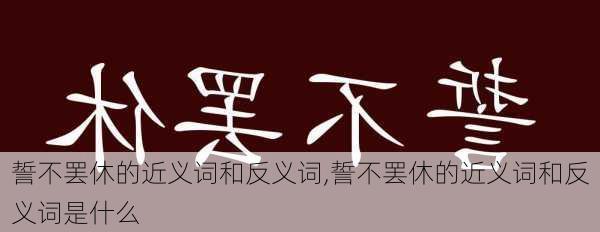 休罢不誓

誓不罢休的近义词和反义词,誓不罢休的近义词和反义词是什么